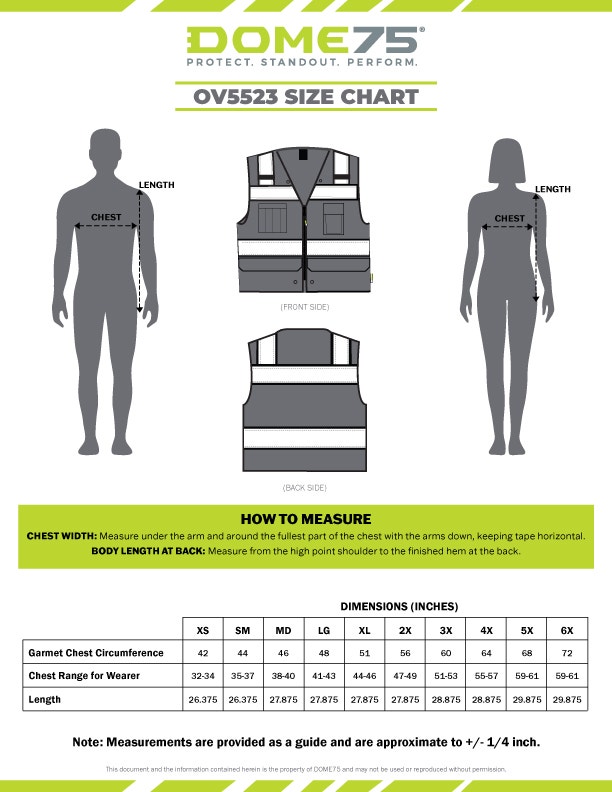 DOME75®
PROTECT. STANDOUT. PERFORM.

OV5523 SIZE CHART

LENGTH
CHEST

(FRONT SIDE)

(BACK SIDE)

LENGTH
CHEST

HOW TO MEASURE

CHEST WIDTH: Measure under the arm and around the fullest part of the chest with the arms down, keeping tape horizontal.
BODY LENGTH AT BACK: Measure from the high point shoulder to the finished hem at the back.

DIMENSIONS (INCHES)

| | XS | SM | MD | LG | XL | 2X | 3X | 4X | 5X | 6X |
|---|---|---|---|---|---|---|---|---|---|---|
| Garmet Chest Circumference | 42 | 44 | 46 | 48 | 51 | 56 | 60 | 64 | 68 | 72 |
| Chest Range for Wearer | 32-34 | 35-37 | 38-40 | 41-43 | 44-46 | 47-49 | 51-53 | 55-57 | 59-61 | 59-61 |
| Length | 26.375 | 26.375 | 27.875 | 27.875 | 27.875 | 27.875 | 28.875 | 28.875 | 29.875 | 29.875 |

Note: Measurements are provided as a guide and are approximate to +/- 1/4 inch.

This document and the information contained herein is the property of DOME75 and may not be used or reproduced without permission.